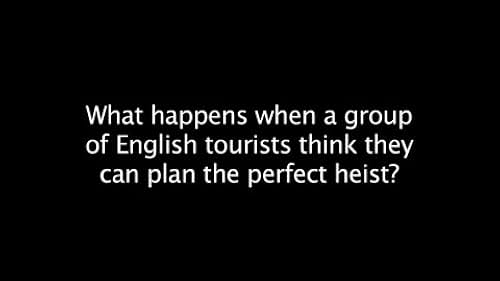 What happens when a group of English tourists think they can plan the perfect heist?